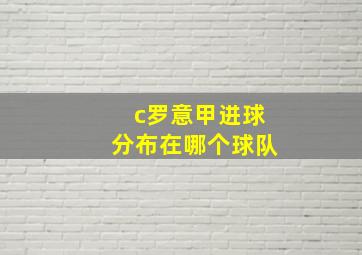 c罗意甲进球
分布在哪个球队